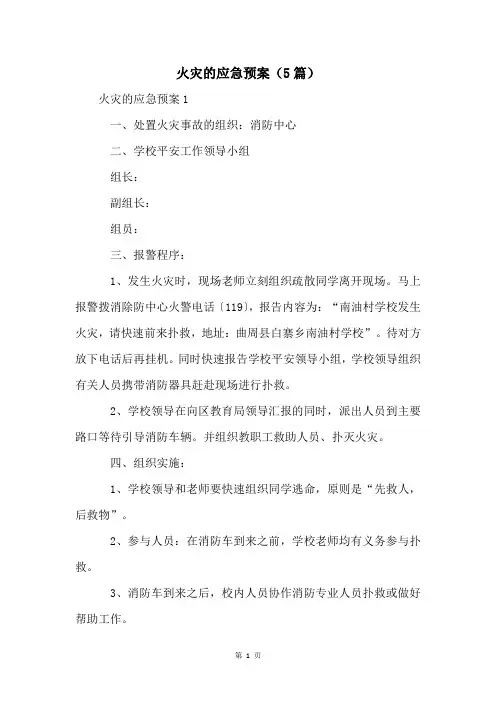 火灾的应急预案（5篇）

火灾的应急预案1

一、处置火灾事故的组织：消防中心

二、学校平安工作领导小组

组长：

副组长：

组员：

三、报警程序：

1、发生火灾时，现场老师立刻组织疏散同学离开现场。马上报警拨消除防中心火警电话〔119〕，报告内容为：“南油村学校发生火灾，请快速前来扑救，地址：曲周县白寨乡南油村学校”。待对方放下电话后再挂机。同时快速报告学校平安领导小组，学校领导组织有关人员携带消防器具赶赴现场进行扑救。

2、学校领导在向区教育局领导汇报的同时，派出人员到主要路口等待引导消防车辆。并组织教职工救助人员、扑灭火灾。

四、组织实施：

1、学校领导和老师要快速组织同学逃命，原则是“先救人，后救物”。

2、参与人员：在消防车到来之前，学校老师均有义务参与扑救。

3、消防车到来之后，校内人员协作消防专业人员扑救或做好帮助工作。

第 1 页